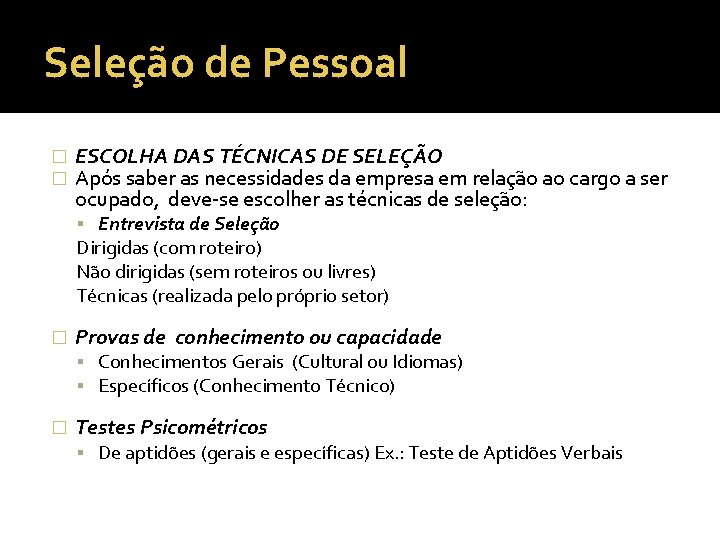 Seleção de Pessoal

ESCOLHA DAS TÉCNICAS DE SELEÇÃO

Após saber as necessidades da empresa em relação ao cargo a ser ocupado, deve-se escolher as técnicas de seleção:

Entrevista de Seleção

Dirigidas (com roteiro)
Não dirigidas (sem roteiros ou livres)
Técnicas (realizada pelo próprio setor)

Provas de conhecimento ou capacidade

Conhecimentos Gerais (Cultural ou Idiomas)

Específicos (Conhecimento Técnico)

Testes Psicométricos

De aptidões (gerais e específicas) Ex.: Teste de Aptidões Verbais